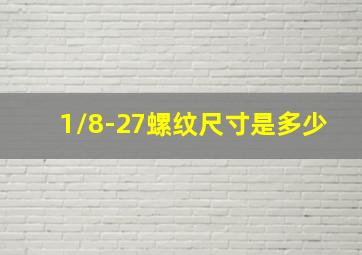 1/8-27螺纹尺寸是多少